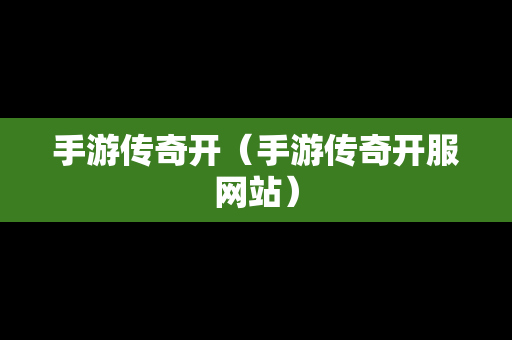 手游传奇开（手游传奇开服网站）